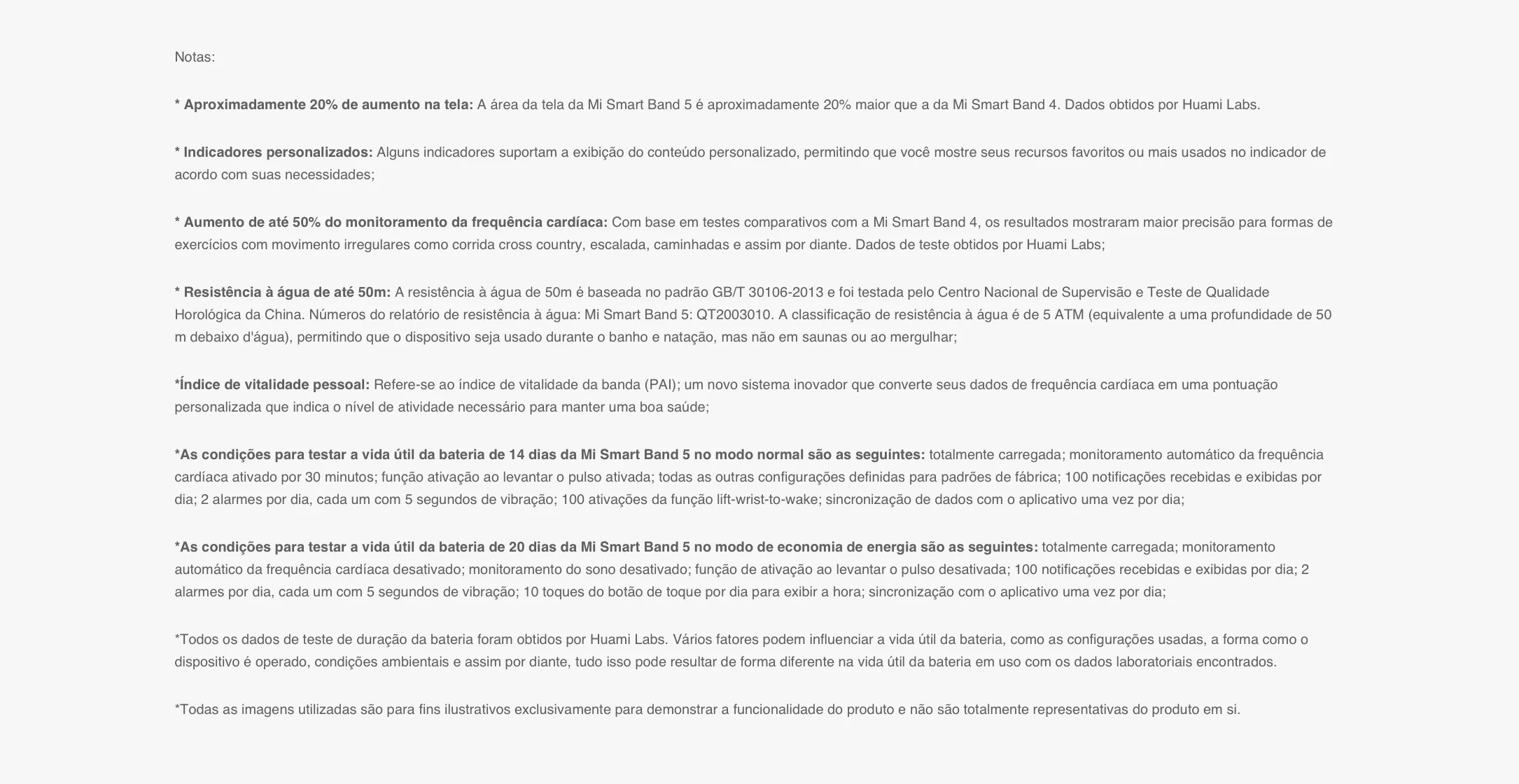 Notas:

* Aproximadamente 20% de aumento na tela: A área da tela da Mi Smart Band 5 é aproximadamente 20% maior que a da Mi Smart Band 4. Dados obtidos por Huami Labs.

* Indicadores personalizados: Alguns indicadores suportam a exibição do conteúdo personalizado, permitindo que você mostre seus recursos favoritos ou mais usados no indicador de acordo com suas necessidades;

* Aumento de até 50% do monitoramento da frequência cardíaca: Com base em testes comparativos com a Mi Smart Band 4, os resultados mostraram maior precisão para formas de exercícios com movimento irregulares como corrida cross country, escalada, caminhadas e assim por diante. Dados de teste obtidos por Huami Labs;

* Resistência à água de até 50m: A resistência à água de 50m é baseada no padrão GB/T 30106-2013 e foi testada pelo Centro Nacional de Supervisão e Teste de Qualidade Horológica da China. Números do relatório de resistência à água: Mi Smart Band 5: QT2003010. A classificação de resistência à água é de 5 ATM (equivalente a uma profundidade de 50 m debaixo d'água), permitindo que o dispositivo seja usado durante o banho e natação, mas não em saunas ou ao mergulhar;

*Índice de vitalidade pessoal: Refere-se ao índice de vitalidade da banda (PAI); um novo sistema inovador que converte seus dados de frequência cardíaca em uma pontuação personalizada que indica o nível de atividade necessário para manter uma boa saúde;

*As condições para testar a vida útil da bateria de 14 dias da Mi Smart Band 5 no modo normal são as seguintes: totalmente carregada; monitoramento automático da frequência cardíaca ativado por 30 minutos; função ativação ao levantar o pulso ativada; todas as outras configurações definidas para padrões de fábrica; 100 notificações recebidas e exibidas por dia; 2 alarmes por dia, cada um com 5 segundos de vibração; 100 ativações da função lift-wrist-to-wake; sincronização de dados com o aplicativo uma vez por dia;

*As condições para testar a vida útil da bateria de 20 dias da Mi Smart Band 5 no modo de economia de energia são as seguintes: totalmente carregada; monitoramento automático da frequência cardíaca desativado; monitoramento do sono desativado; função de ativação ao levantar o pulso desativada; 100 notificações recebidas e exibidas por dia; 2 alarmes por dia, cada um com 5 segundos de vibração; 10 toques do botão de toque por dia para exibir a hora; sincronização com o aplicativo uma vez por dia;

*Todos os dados de teste de duração da bateria foram obtidos por Huami Labs. Vários fatores podem influenciar a vida útil da bateria, como as configurações usadas, a forma como o dispositivo é operado, condições ambientais e assim por diante, tudo isso pode resultar de forma diferente na vida útil da bateria em uso com os dados laboratoriais encontrados.

*Todas as imagens utilizadas são para fins ilustrativos exclusivamente para demonstrar a funcionalidade do produto e não são totalmente representativas do produto em si.